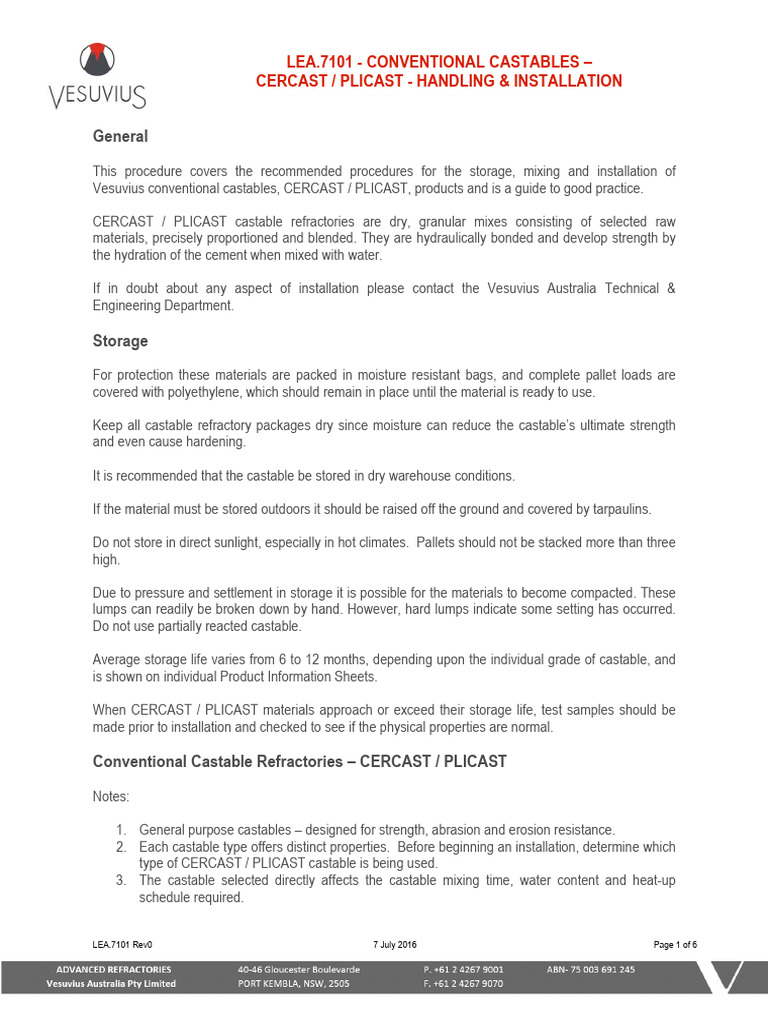 VESUVIUS

LEA.7101 - CONVENTIONAL CASTABLES – CERCAST / PLICAST - HANDLING & INSTALLATION

General

This procedure covers the recommended procedures for the storage, mixing and installation of Vesuvius conventional castables, CERCAST / PLICAST, products and is a guide to good practice.

CERCAST / PLICAST castable refractories are dry, granular mixes consisting of selected raw materials, precisely proportioned and blended. They are hydraulically bonded and develop strength by the hydration of the cement when mixed with water.

If in doubt about any aspect of installation please contact the Vesuvius Australia Technical & Engineering Department.

Storage

For protection these materials are packed in moisture resistant bags, and complete pallet loads are covered with polyethylene, which should remain in place until the material is ready to use.

Keep all castable refractory packages dry since moisture can reduce the castable's ultimate strength and even cause hardening.

It is recommended that the castable be stored in dry warehouse conditions.

If the material must be stored outdoors it should be raised off the ground and covered by tarpaulins.

Do not store in direct sunlight, especially in hot climates. Pallets should not be stacked more than three high.

Due to pressure and settlement in storage it is possible for the materials to become compacted. These lumps can readily be broken down by hand. However, hard lumps indicate some setting has occurred. Do not use partially reacted castable.

Average storage life varies from 6 to 12 months, depending upon the individual grade of castable, and is shown on individual Product Information Sheets.

When CERCAST / PLICAST materials approach or exceed their storage life, test samples should be made prior to installation and checked to see if the physical properties are normal.

Conventional Castable Refractories – CERCAST / PLICAST

Notes:

1. General purpose castables – designed for strength, abrasion and erosion resistance.
2. Each castable type offers distinct properties. Before beginning an installation, determine which type of CERCAST / PLICAST castable is being used.
3. The castable selected directly affects the castable mixing time, water content and heat-up schedule required.

LEA.7101 Rev0 7 July 2016 Page 1 of 6

ADVANCED REFRACTORIES
Vesuvius Australia Pty Limited
40-46 Gloucester Boulevarde
PORT KEMBLA, NSW, 2505
P. +61 2 4267 9001
F. +61 2 4267 9070
ABN- 75 003 691 245